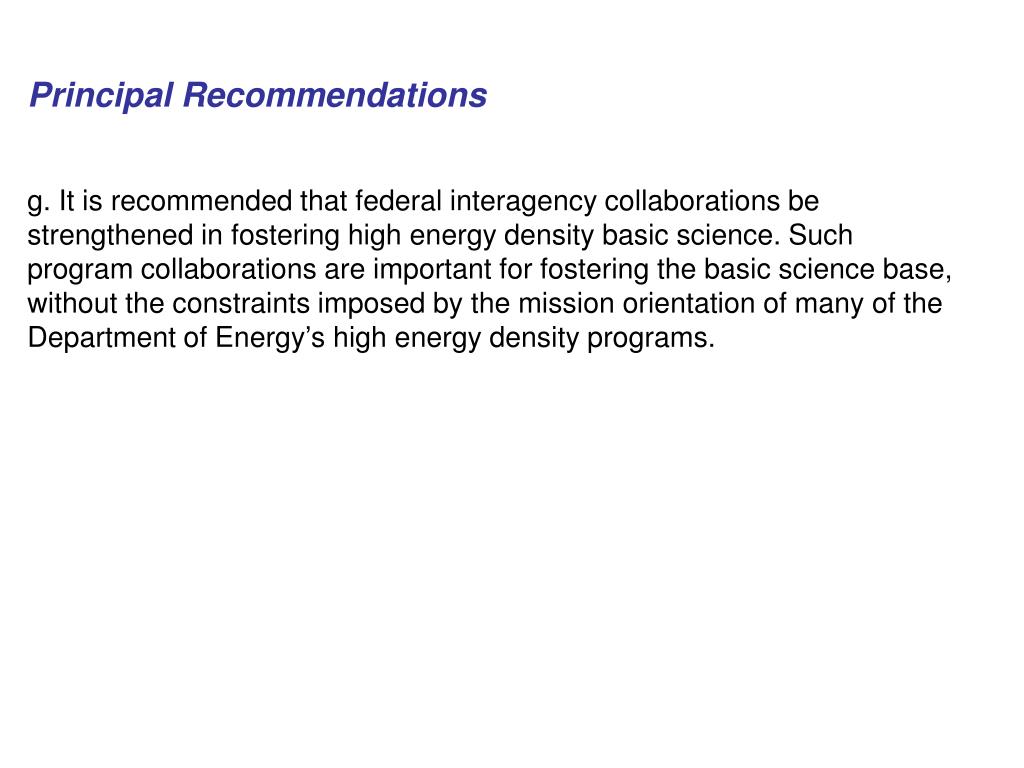 Principal Recommendations

g. It is recommended that federal interagency collaborations be strengthened in fostering high energy density basic science. Such program collaborations are important for fostering the basic science base, without the constraints imposed by the mission orientation of many of the Department of Energy’s high energy density programs.